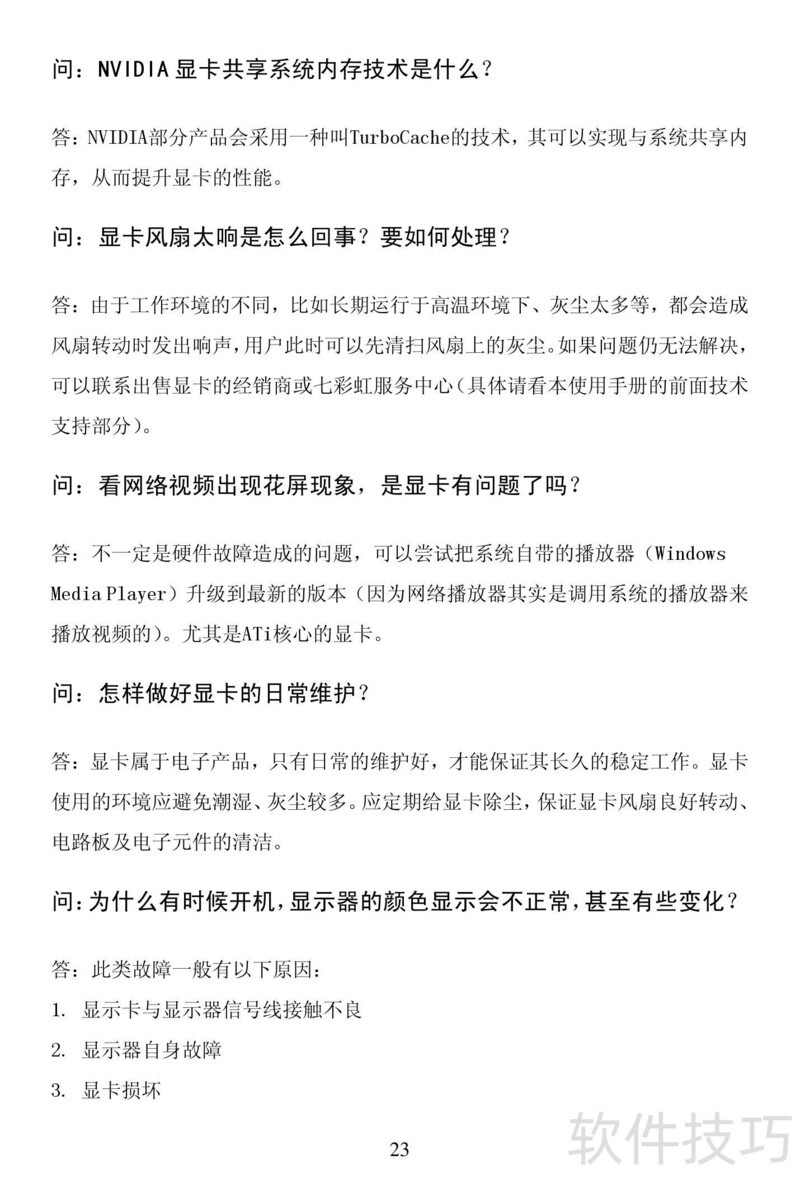 问：NVIDIA 显卡共享系统内存技术是什么？

答：NVIDIA部分产品会采用一种叫TurboCache的技术，其可以实现与系统共享内存，从而提升显卡的性能。

问：显卡风扇太响是怎么回事？要如何处理？

答：由于工作环境的不同，比如长期运行于高温环境下、灰尘太多等，都会造成风扇转动时发出响声，用户此时可以先清扫风扇上的灰尘。如果问题仍无法解决，可以联系出售显卡的经销商或七彩虹服务中心（具体请看本使用手册的前面技术支持部分）。

问：看网络视频出现花屏现象，是显卡有问题了吗？

答：不一定是硬件故障造成的问题，可以尝试把系统自带的播放器（Windows Media Player）升级到最新的版本（因为网络播放器其实是调用系统的播放器来播放视频的）。尤其是ATi核心的显卡。

问：怎样做好显卡的日常维护？

答：显卡属于电子产品，只有日常的维护好，才能保证其长久的稳定工作。显卡使用的环境应避免潮湿、灰尘较多。应定期给显卡除尘，保证显卡风扇良好转动、电路板及电子元件的清洁。

问：为什么有时候开机，显示器的颜色显示会不正常，甚至有些变化？

答：此类故障一般有以下原因：

1. 显示卡与显示器信号线接触不良

2. 显示器自身故障

3. 显卡损坏

23

软件技巧